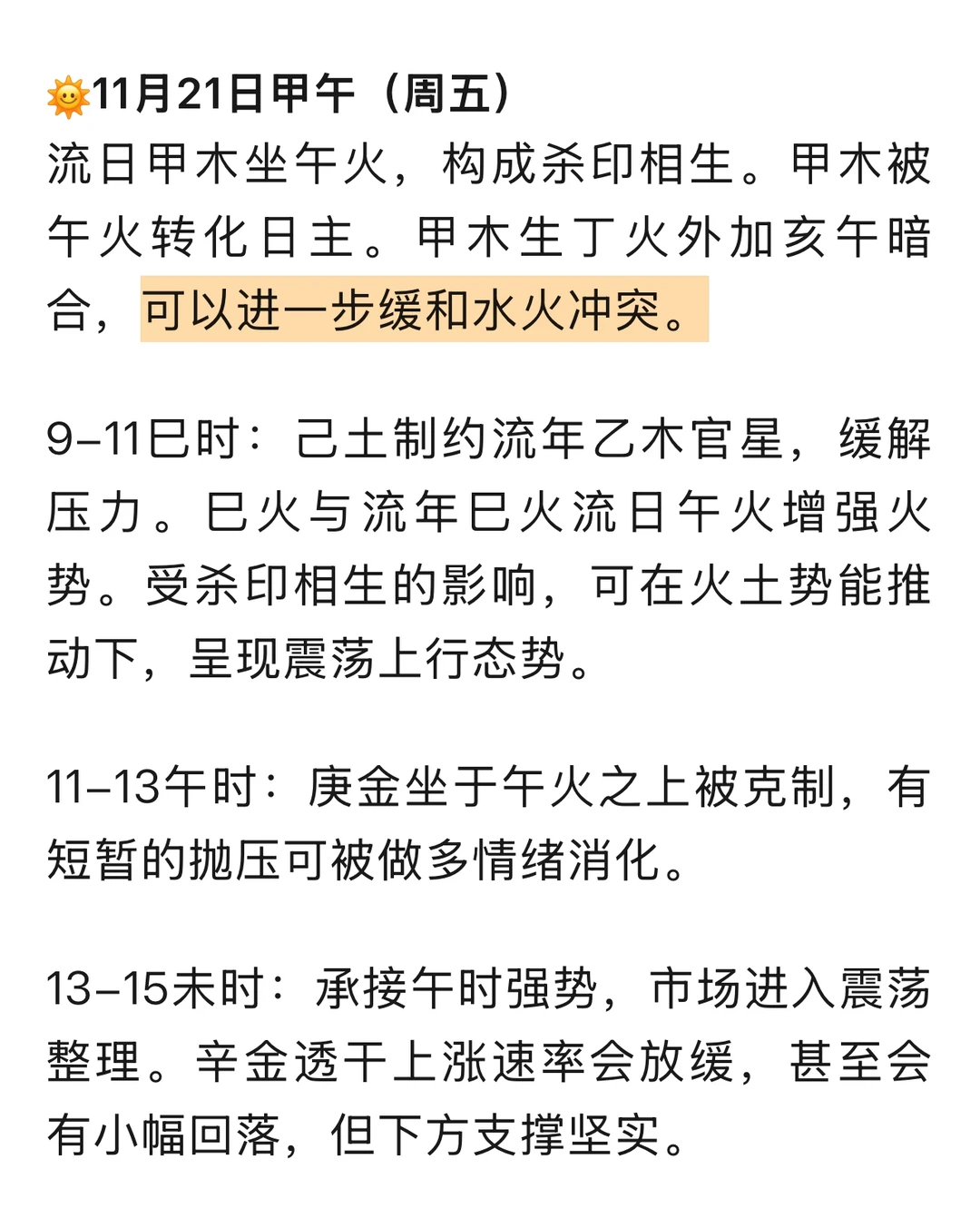 🌞11月21日甲午（周五）
流日甲木坐午火，构成杀印相生。甲木被午火转化日主。甲木生丁火外加亥午暗合，可以进一步缓和水火冲突。

9-11巳时：己土制约流年乙木官星，缓解压力。巳火与流年巳火流日午火增强火势。受杀印相生的影响，可在火土势能推动下，呈现震荡上行态势。

11-13午时：庚金坐于午火之上被克制，有短暂的抛压可被做多情绪消化。

13-15未时：承接午时强势，市场进入震荡整理。辛金透干上涨速率会放缓，甚至会有小幅回落，但下方支撑坚实。